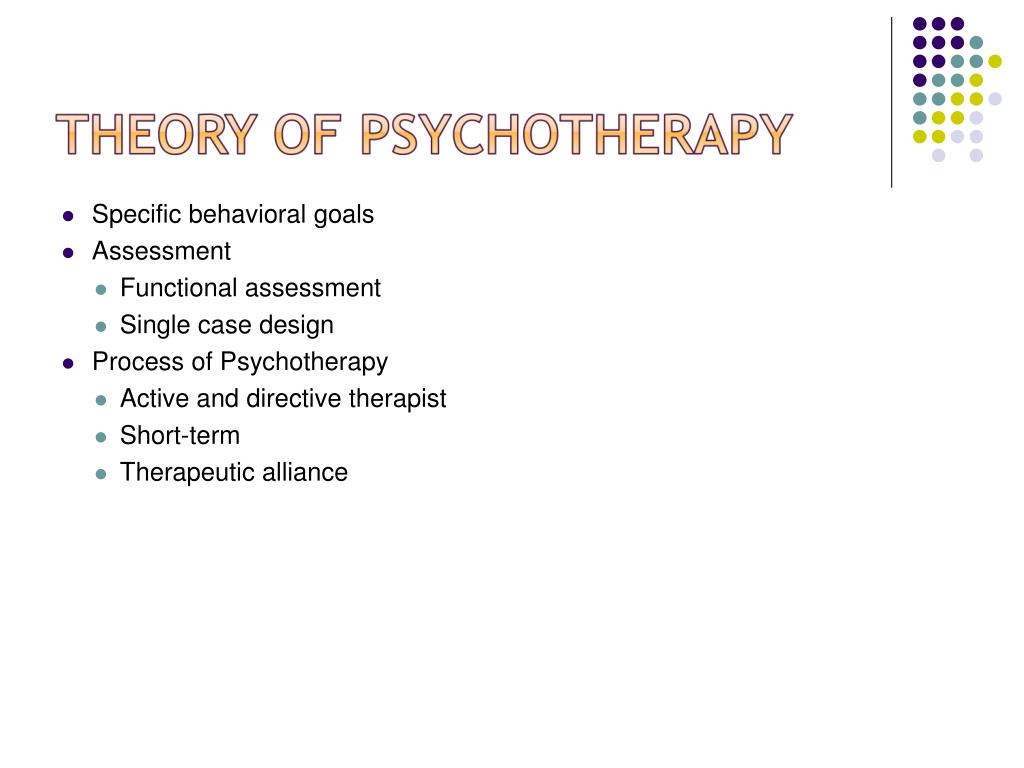 THEORY OF PSYCHOTHERAPY

- Specific behavioral goals
- Assessment
  - Functional assessment
  - Single case design
- Process of Psychotherapy
  - Active and directive therapist
  - Short-term
  - Therapeutic alliance